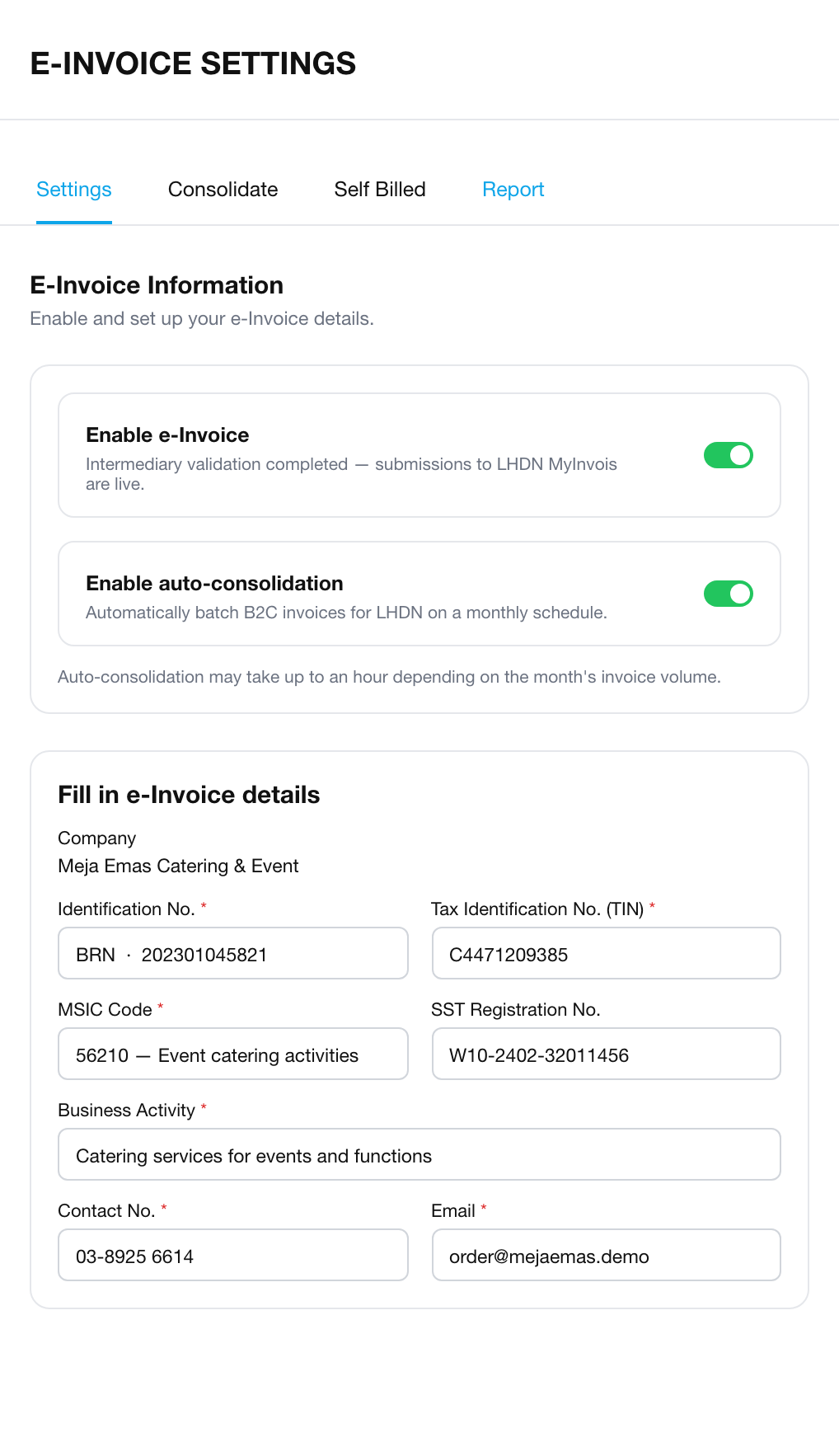 E-INVOICE SETTINGS

Settings Consolidate Self Billed Report

E-Invoice Information
Enable and set up your e-Invoice details.

Enable e-Invoice
Intermediary validation completed — submissions to LHDN MyInvois are live.

Enable auto-consolidation
Automatically batch B2C invoices for LHDN on a monthly schedule.

Auto-consolidation may take up to an hour depending on the month's invoice volume.

Fill in e-Invoice details

Company
Meja Emas Catering & Event

Identification No. *
BRN · 202301045821

Tax Identification No. (TIN) *
C4471209385

MSIC Code *
56210 — Event catering activities

SST Registration No.
W10-2402-32011456

Business Activity *
Catering services for events and functions

Contact No. *
03-8925 6614

Email *
order@mejaemas.demo